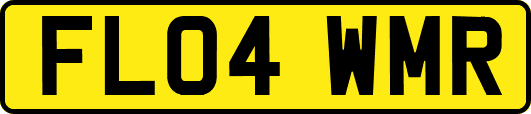 FL04 WMR